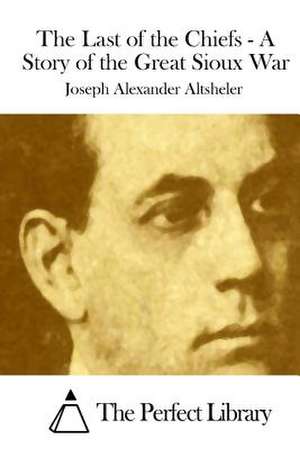 The Last of the Chiefs - A Story of the Great Sioux War

Joseph Alexander Altsheler

The Perfect Library